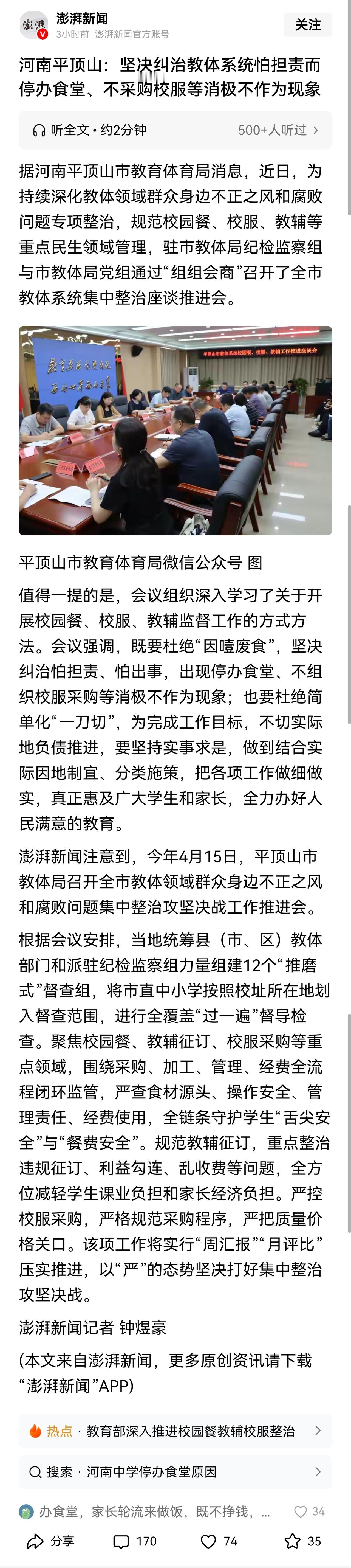 澎湃新闻
3小时前 澎湃新闻官方账号
关注

河南平顶山：坚决纠治教体系统怕担责而停办食堂、不采购校服等消极不作为现象

听全文 · 约2分钟
500+人听过

据河南平顶山市教育体育局消息，近日，为持续深化教体领域群众身边不正之风和腐败问题专项整治，规范校园餐、校服、教辅等重点民生领域管理，驻市教体局纪检监察组与市教体局党组通过“组组会商”召开了全市教体系统集中整治座谈推进会。

平顶山市教体系统校园餐、校服、教辅工作推进座谈会

平顶山市教育体育局微信公众号 图

值得一提的是，会议组织深入学习了关于开展校园餐、校服、教辅监督工作的方式方法。会议强调，既要杜绝“因噎废食”，坚决纠治怕担责、怕出事，出现停办食堂、不组织校服采购等消极不作为现象；也要杜绝简单化“一刀切”，为完成工作目标，不切实际地负债推进，要坚持实事求是，做到结合实际因地制宜、分类施策，把各项工作做细做实，真正惠及广大学生和家长，全力办好人民满意的教育。

澎湃新闻注意到，今年4月15日，平顶山市教体局召开全市教体领域群众身边不正之风和腐败问题集中整治攻坚决战工作推进会。

根据会议安排，当地统筹县（市、区）教体部门和派驻纪检监察组力量组建12个“推磨式”督查组，将市直中小学按照校址所在地划入督查范围，进行全覆盖“过一遍”督导检查。聚焦校园餐、教辅征订、校服采购等重点领域，围绕采购、加工、管理、经费全流程闭环监管，严查食材源头、操作安全、管理责任、经费使用，全链条守护学生“舌尖安全”与“餐费安全”。规范教辅征订，重点整治违规征订、利益勾连、乱收费等问题，全方位减轻学生课业负担和家长经济负担。严控校服采购，严格规范采购程序，严把质量价格关口。该项工作将实行“周汇报”“月评比”压实推进，以“严”的态势坚决打好集中整治攻坚决战。

澎湃新闻记者 钟煜豪

(本文来自澎湃新闻，更多原创资讯请下载“澎湃新闻”APP)

热点 · 教育部深入推进校园餐教辅校服整治

搜索 · 河南中学停办食堂原因

办食堂，家长轮流来做饭，既不挣钱，... 34

分享 170 74 35